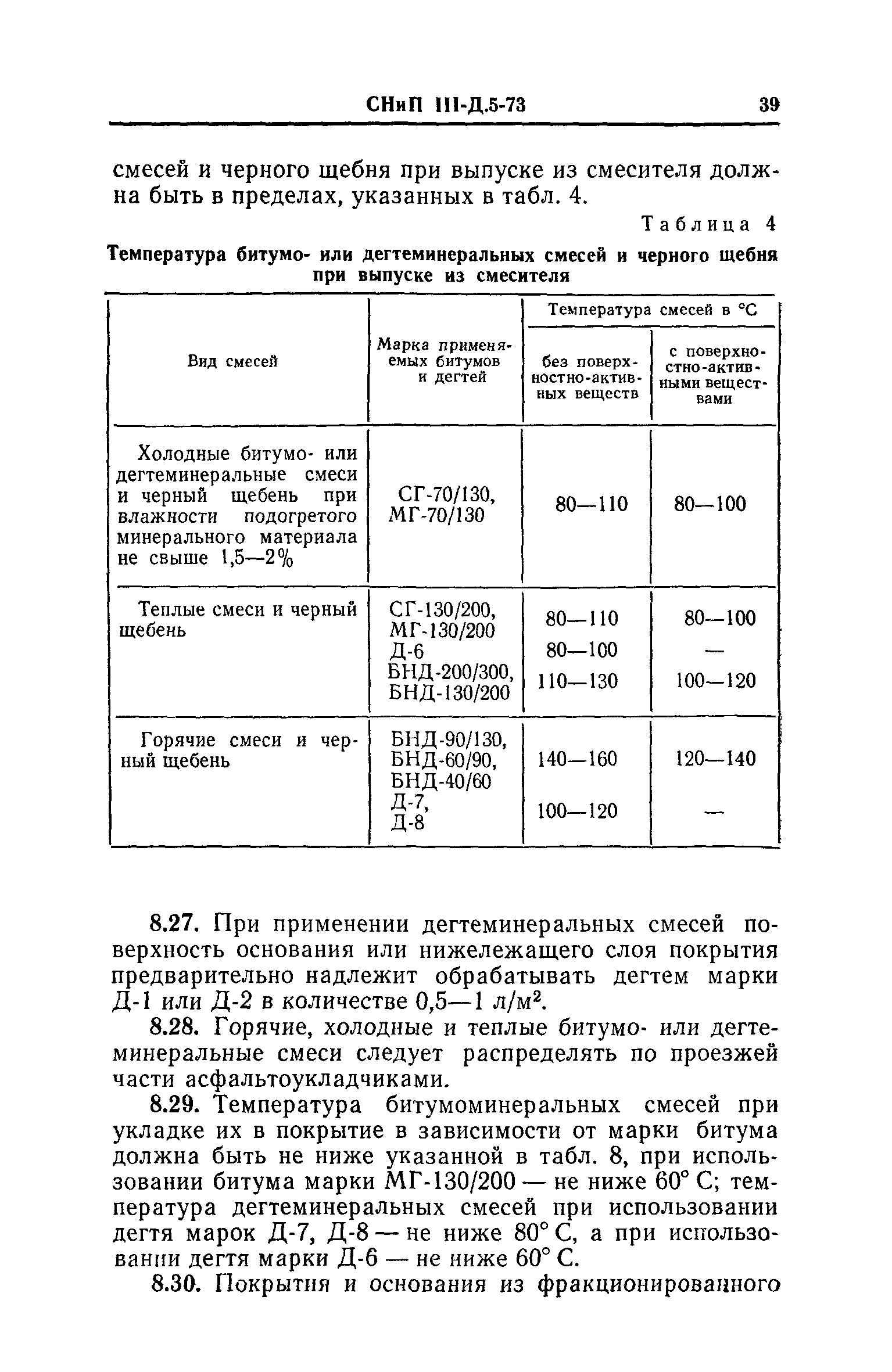 СНиП III-Д.5-73 39

смесей и черного щебня при выпуске из смесителя должна быть в пределах, указанных в табл. 4.

Таблица 4

Температура битумо- или дегтеминеральных смесей и черного щебня при выпуске из смесителя

| Вид смесей | Марка применяемых битумов и дегтей | Температура смесей в °С: без поверхностно-активных веществ | Температура смесей в °С: с поверхностно-активными веществами |
|---|---|---|---|
| Холодные битумо- или дегтеминеральные смеси и черный щебень при влажности подогретого минерального материала не свыше 1,5—2% | СГ-70/130, МГ-70/130 | 80—110 | 80—100 |
| Теплые смеси и черный щебень | СГ-130/200, МГ-130/200 | 80—110 | 80—100 |
| | Д-6 | 80—100 | — |
| | БНД-200/300, БНД-130/200 | 110—130 | 100—120 |
| Горячие смеси и черный щебень | БНД-90/130, БНД-60/90, БНД-40/60 | 140—160 | 120—140 |
| | Д-7, Д-8 | 100—120 | — |

8.27. При применении дегтеминеральных смесей поверхность основания или нижележащего слоя покрытия предварительно надлежит обрабатывать дегтем марки Д-1 или Д-2 в количестве 0,5—1 л/м$^2$.

8.28. Горячие, холодные и теплые битумо- или дегтеминеральные смеси следует распределять по проезжей части асфальтоукладчиками.

8.29. Температура битумоминеральных смесей при укладке их в покрытие в зависимости от марки битума должна быть не ниже указанной в табл. 8, при использовании битума марки МГ-130/200 — не ниже 60° С; температура дегтеминеральных смесей при использовании дегтя марок Д-7, Д-8 — не ниже 80° С, а при использовании дегтя марки Д-6 — не ниже 60° С.

8.30. Покрытия и основания из фракционированного